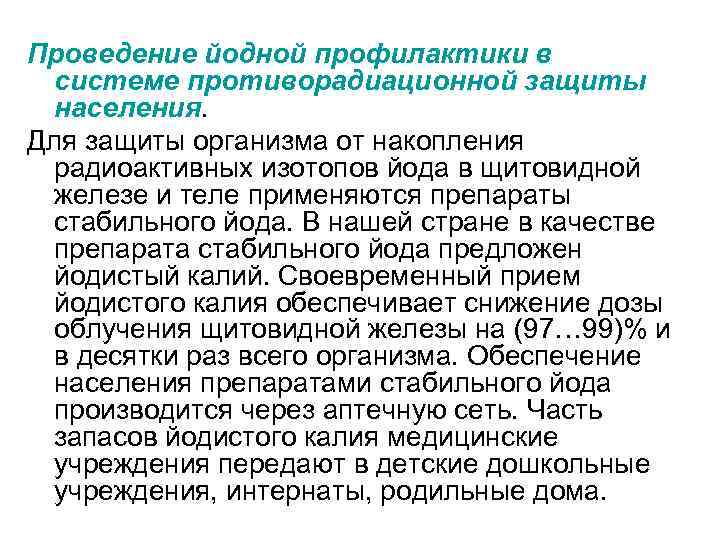 Проведение йодной профилактики в системе противорадиационной защиты населения.

Для защиты организма от накопления радиоактивных изотопов йода в щитовидной железе и теле применяются препараты стабильного йода. В нашей стране в качестве препарата стабильного йода предложен йодистый калий. Своевременный прием йодистого калия обеспечивает снижение дозы облучения щитовидной железы на (97…99)% и в десятки раз всего организма. Обеспечение населения препаратами стабильного йода производится через аптечную сеть. Часть запасов йодистого калия медицинские учреждения передают в детские дошкольные учреждения, интернаты, родильные дома.